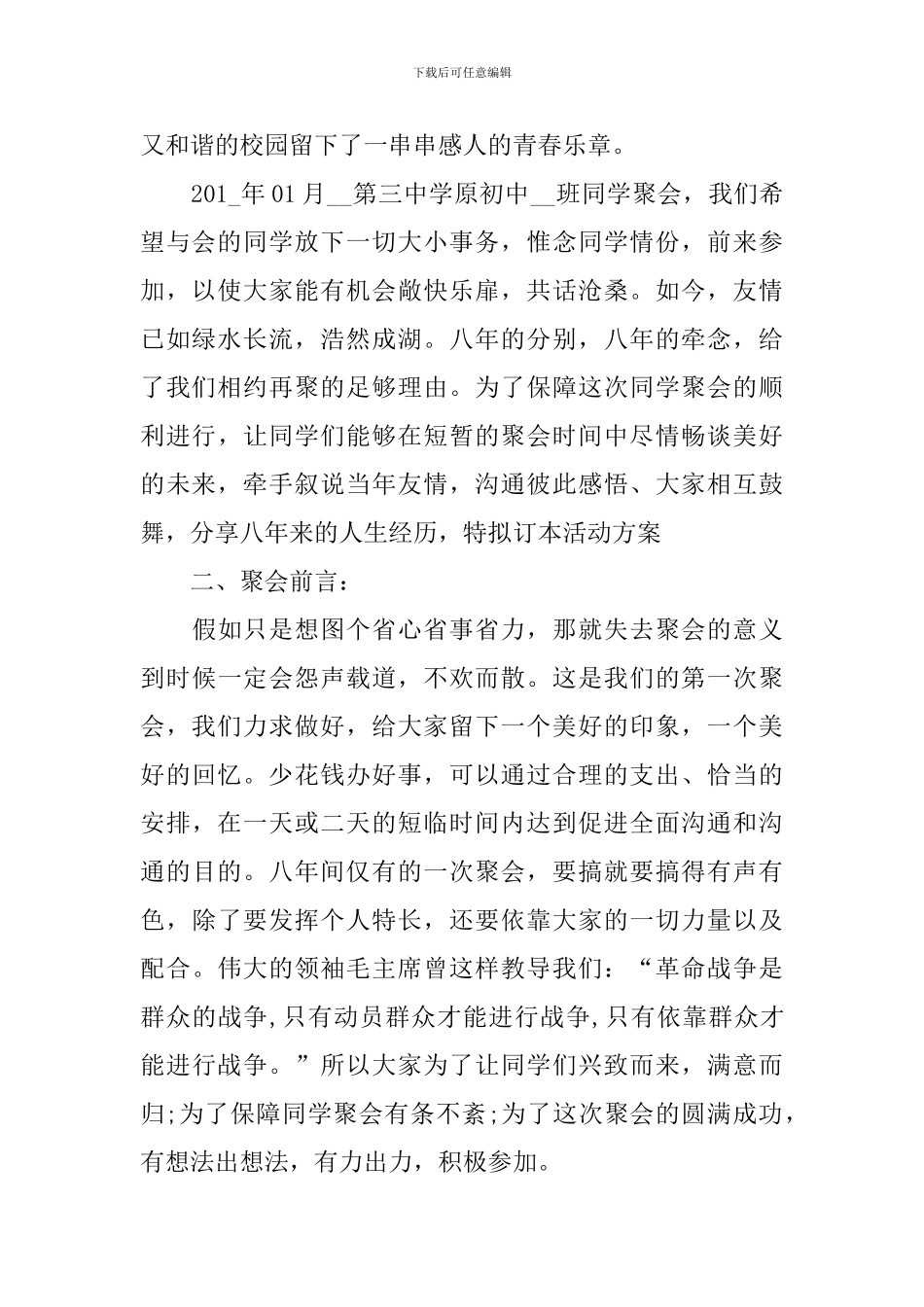 下载后可任意编辑

又和谐的校园留下了一串串感人的青春乐章。

201_年01月__第三中学原初中__班同学聚会，我们希望与会的同学放下一切大小事务，惟念同学情份，前来参加，以使大家能有机会敞快乐扉，共话沧桑。如今，友情已如绿水长流，浩然成湖。八年的分别，八年的牵念，给了我们相约再聚的足够理由。为了保障这次同学聚会的顺利进行，让同学们能够在短暂的聚会时间中尽情畅谈美好的未来，牵手叙说当年友情，沟通彼此感悟、大家相互鼓舞，分享八年来的人生经历，特拟订本活动方案

二、聚会前言：

假如只是想图个省心省事省力，那就失去聚会的意义到时候一定会怨声载道，不欢而散。这是我们的第一次聚会，我们力求做好，给大家留下一个美好的印象，一个美好的回忆。少花钱办好事，可以通过合理的支出、恰当的安排，在一天或二天的短临时间内达到促进全面沟通和沟通的目的。八年间仅有的一次聚会，要搞就要搞得有声有色，除了要发挥个人特长，还要依靠大家的一切力量以及配合。伟大的领袖毛主席曾这样教导我们：“革命战争是群众的战争,只有动员群众才能进行战争,只有依靠群众才能进行战争。”所以大家为了让同学们兴致而来，满意而归;为了保障同学聚会有条不紊;为了这次聚会的圆满成功，有想法出想法，有力出力，积极参加。